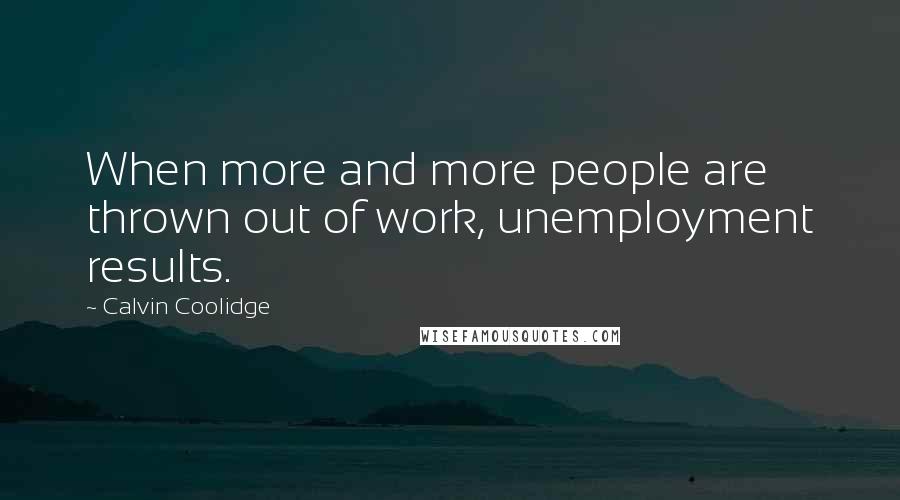 When more and more people are thrown out of work, unemployment results.

~ Calvin Coolidge

WISEFAMOUSQUOTES.COM